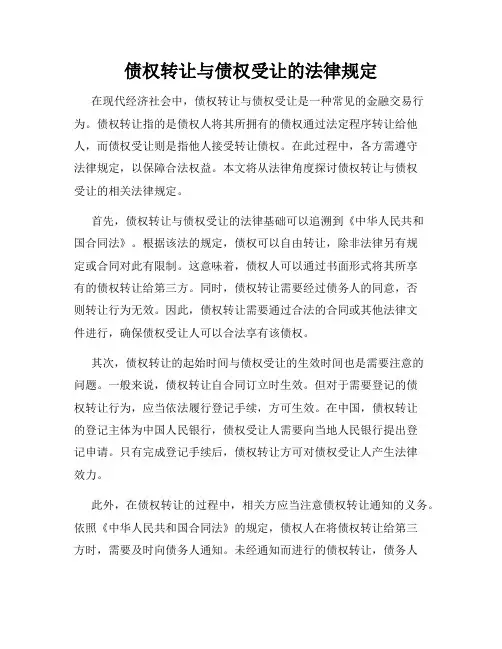 债权转让与债权受让的法律规定

在现代经济社会中，债权转让与债权受让是一种常见的金融交易行为。债权转让指的是债权人将其所拥有的债权通过法定程序转让给他人，而债权受让则是指他人接受转让债权。在此过程中，各方需遵守法律规定，以保障合法权益。本文将从法律角度探讨债权转让与债权受让的相关法律规定。

首先，债权转让与债权受让的法律基础可以追溯到《中华人民共和国合同法》。根据该法的规定，债权可以自由转让，除非法律另有规定或合同对此有限制。这意味着，债权人可以通过书面形式将其所享有的债权转让给第三方。同时，债权转让需要经过债务人的同意，否则转让行为无效。因此，债权转让需要通过合法的合同或其他法律文件进行，确保债权受让人可以合法享有该债权。

其次，债权转让的起始时间与债权受让的生效时间也是需要注意的问题。一般来说，债权转让自合同订立时生效。但对于需要登记的债权转让行为，应当依法履行登记手续，方可生效。在中国，债权转让的登记主体为中国人民银行，债权受让人需要向当地人民银行提出登记申请。只有完成登记手续后，债权转让方可对债权受让人产生法律效力。

此外，在债权转让的过程中，相关方应当注意债权转让通知的义务。依照《中华人民共和国合同法》的规定，债权人在将债权转让给第三方时，需要及时向债务人通知。未经通知而进行的债权转让，债务人